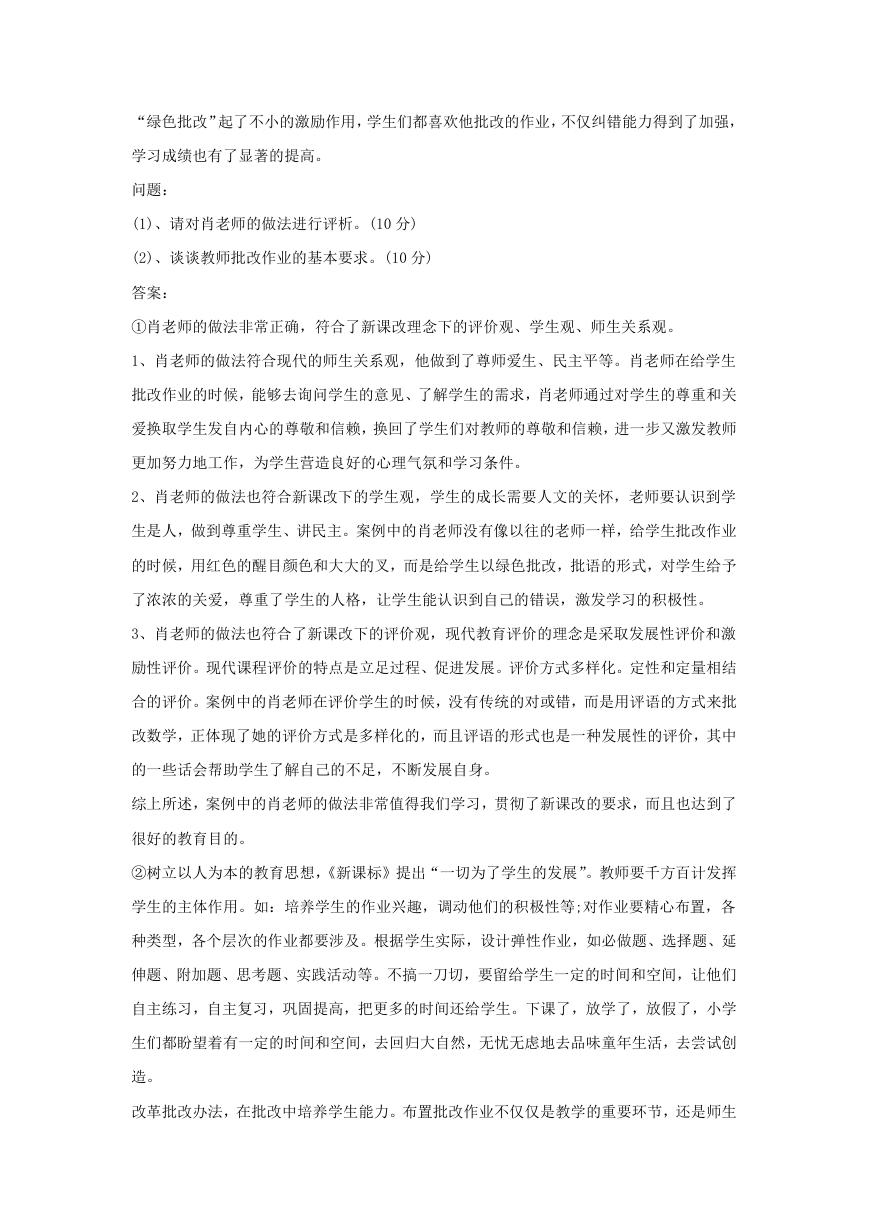 “绿色批改”起了不小的激励作用，学生们都喜欢他批改的作业，不仅纠错能力得到了加强，学习成绩也有了显著的提高。

问题：

(1)、请对肖老师的做法进行评析。(10 分)

(2)、谈谈教师批改作业的基本要求。(10 分)

答案：

①肖老师的做法非常正确，符合了新课改理念下的评价观、学生观、师生关系观。

1、肖老师的做法符合现代的师生关系观，他做到了尊师爱生、民主平等。肖老师在给学生批改作业的时候，能够去询问学生的意见、了解学生的需求，肖老师通过对学生的尊重和关爱换取学生发自内心的尊敬和信赖，换回了学生们对教师的尊敬和信赖，进一步又激发教师更加努力地工作，为学生营造良好的心理气氛和学习条件。

2、肖老师的做法也符合新课改下的学生观，学生的成长需要人文的关怀，老师要认识到学生是人，做到尊重学生、讲民主。案例中的肖老师没有像以往的老师一样，给学生批改作业的时候，用红色的醒目颜色和大大的叉，而是给学生以绿色批改，批语的形式，对学生给予了浓浓的关爱，尊重了学生的人格，让学生能认识到自己的错误，激发学习的积极性。

3、肖老师的做法也符合了新课改下的评价观，现代教育评价的理念是采取发展性评价和激励性评价。现代课程评价的特点是立足过程、促进发展。评价方式多样化。定性和定量相结合的评价。案例中的肖老师在评价学生的时候，没有传统的对或错，而是用评语的方式来批改数学，正体现了她的评价方式是多样化的，而且评语的形式也是一种发展性的评价，其中的一些话会帮助学生了解自己的不足，不断发展自身。

综上所述，案例中的肖老师的做法非常值得我们学习，贯彻了新课改的要求，而且也达到了很好的教育目的。

②树立以人为本的教育思想，《新课标》提出“一切为了学生的发展”。教师要千方百计发挥学生的主体作用。如：培养学生的作业兴趣，调动他们的积极性等;对作业要精心布置，各种类型，各个层次的作业都要涉及。根据学生实际，设计弹性作业，如必做题、选择题、延伸题、附加题、思考题、实践活动等。不搞一刀切，要留给学生一定的时间和空间，让他们自主练习，自主复习，巩固提高，把更多的时间还给学生。下课了，放学了，放假了，小学生们都盼望着有一定的时间和空间，去回归大自然，无忧无虑地去品味童年生活，去尝试创造。

改革批改办法，在批改中培养学生能力。布置批改作业不仅仅是教学的重要环节，还是师生